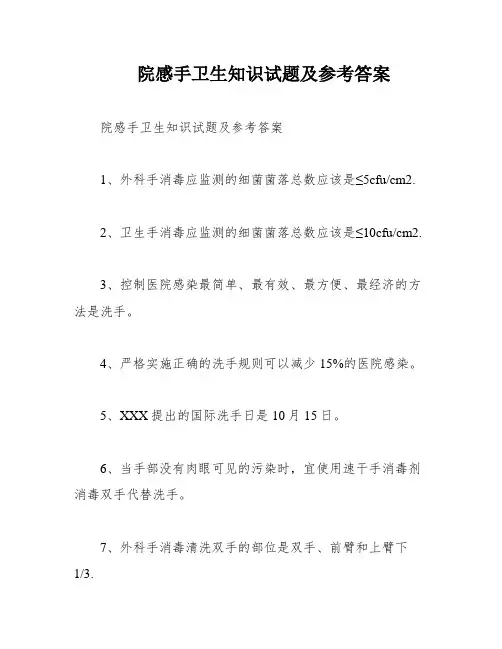 院感手卫生知识试题及参考答案

院感手卫生知识试题及参考答案

1、外科手消毒应监测的细菌菌落总数应该是≤5cfu/cm2.

2、卫生手消毒应监测的细菌菌落总数应该是≤10cfu/cm2.

3、控制医院感染最简单、最有效、最方便、最经济的方法是洗手。

4、严格实施正确的洗手规则可以减少15%的医院感染。

5、XXX提出的国际洗手日是10月15日。

6、当手部没有肉眼可见的污染时，宜使用速干手消毒剂消毒双手代替洗手。

7、外科手消毒清洗双手的部位是双手、前臂和上臂下1/3.